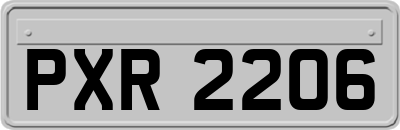 PXR 2206